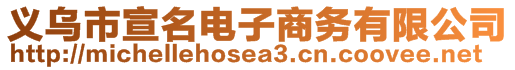 义乌市宣名电子商务有限公司
http://michellehosea3.cn.coovee.net